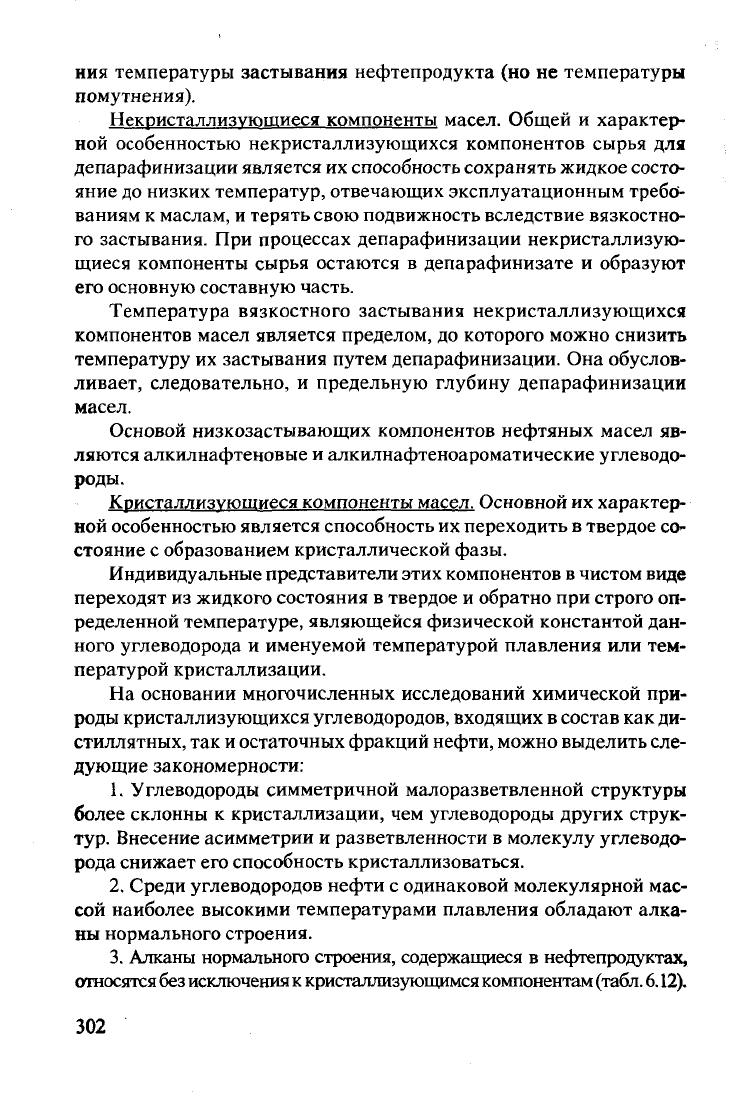 ния температуры застывания нефтепродукта (но не температуры помутнения).

Некристаллизующиеся компоненты масел. Общей и характерной особенностью некристаллизующихся компонентов сырья для депарафинизации является их способность сохранять жидкое состояние до низких температур, отвечающих эксплуатационным требованиям к маслам, и терять свою подвижность вследствие вязкостного застывания. При процессах депарафинизации некристаллизующиеся компоненты сырья остаются в депарафинизате и образуют его основную составную часть.

Температура вязкостного застывания некристаллизующихся компонентов масел является пределом, до которого можно снизить температуру их застывания путем депарафинизации. Она обусловливает, следовательно, и предельную глубину депарафинизации масел.

Основой низкозастывающих компонентов нефтяных масел являются алкилнафтеновые и алкилнафтеноароматические углеводороды.

Кристаллизующиеся компоненты масел. Основной их характерной особенностью является способность их переходить в твердое состояние с образованием кристаллической фазы.

Индивидуальные представители этих компонентов в чистом виде переходят из жидкого состояния в твердое и обратно при строго определенной температуре, являющейся физической константой данного углеводорода и именуемой температурой плавления или температурой кристаллизации.

На основании многочисленных исследований химической природы кристаллизующихся углеводородов, входящих в состав как дистиллятных, так и остаточных фракций нефти, можно выделить следующие закономерности:

1. Углеводороды симметричной малоразветвленной структуры более склонны к кристаллизации, чем углеводороды других структур. Внесение асимметрии и разветвленности в молекулу углеводорода снижает его способность кристаллизоваться.

2. Среди углеводородов нефти с одинаковой молекулярной массой наиболее высокими температурами плавления обладают алканы нормального строения.

3. Алканы нормального строения, содержащиеся в нефтепродуктах, относятся без исключения к кристаллизующимся компонентам (табл. 6.12).

302